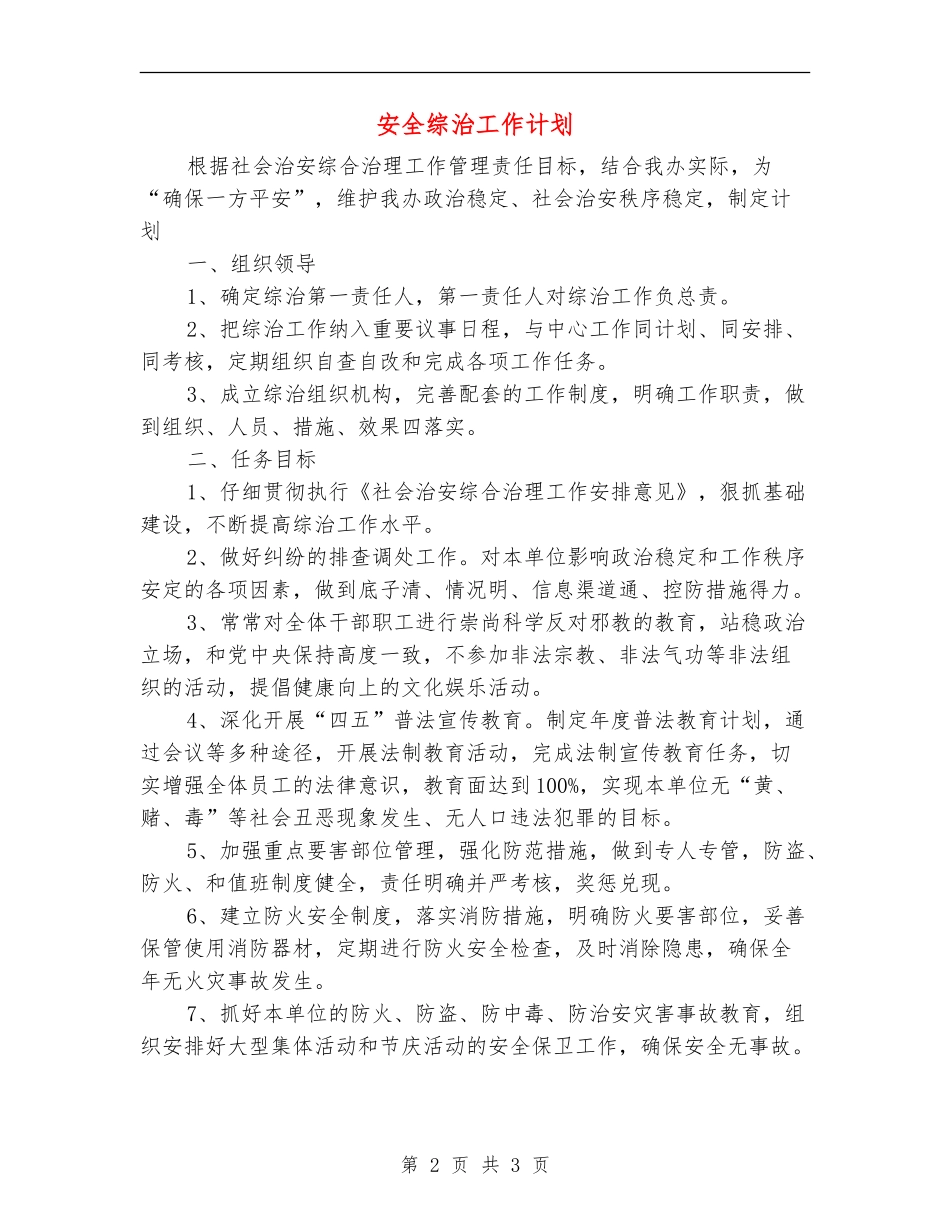 安全综治工作计划

根据社会治安综合治理工作管理责任目标，结合我办实际，为“确保一方平安”，维护我办政治稳定、社会治安秩序稳定，制定计划

一、组织领导

1、确定综治第一责任人，第一责任人对综治工作负总责。

2、把综治工作纳入重要议事日程，与中心工作同计划、同安排、同考核，定期组织自查自改和完成各项工作任务。

3、成立综治组织机构，完善配套的工作制度，明确工作职责，做到组织、人员、措施、效果四落实。

二、任务目标

1、仔细贯彻执行《社会治安综合治理工作安排意见》，狠抓基础建设，不断提高综治工作水平。

2、做好纠纷的排查调处工作。对本单位影响政治稳定和工作秩序安定的各项因素，做到底子清、情况明、信息渠道通、控防措施得力。

3、常常对全体干部职工进行崇尚科学反对邪教的教育，站稳政治立场，和党中央保持高度一致，不参加非法宗教、非法气功等非法组织的活动，提倡健康向上的文化娱乐活动。

4、深化开展“四五”普法宣传教育。制定年度普法教育计划，通过会议等多种途径，开展法制教育活动，完成法制宣传教育任务，切实增强全体员工的法律意识，教育面达到100%，实现本单位无“黄、赌、毒”等社会丑恶现象发生、无人口违法犯罪的目标。

5、加强重点要害部位管理，强化防范措施，做到专人专管，防盗、防火、和值班制度健全，责任明确并严考核，奖惩兑现。

6、建立防火安全制度，落实消防措施，明确防火要害部位，妥善保管使用消防器材，定期进行防火安全检查，及时消除隐患，确保全年无火灾事故发生。

7、抓好本单位的防火、防盗、防中毒、防治安灾害事故教育，组织安排好大型集体活动和节庆活动的安全保卫工作，确保安全无事故。

第 2 页 共 3 页